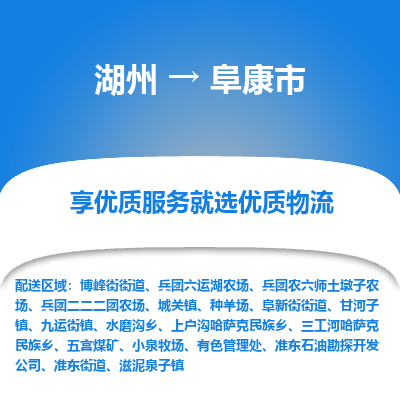 湖州 → 阜康市

享优质服务就选优质物流

配送区域：博峰街街道、兵团六运湖农场、兵团农六师土墩子农场、兵团二二二团农场、城关镇、种羊场、阜新街街道、甘河子镇、九运街镇、水磨沟乡、上户沟哈萨克民族乡、三工河哈萨克民族乡、五宫煤矿、小泉牧场、有色管理处、准东石油勘探开发公司、准东街道、滋泥泉子镇